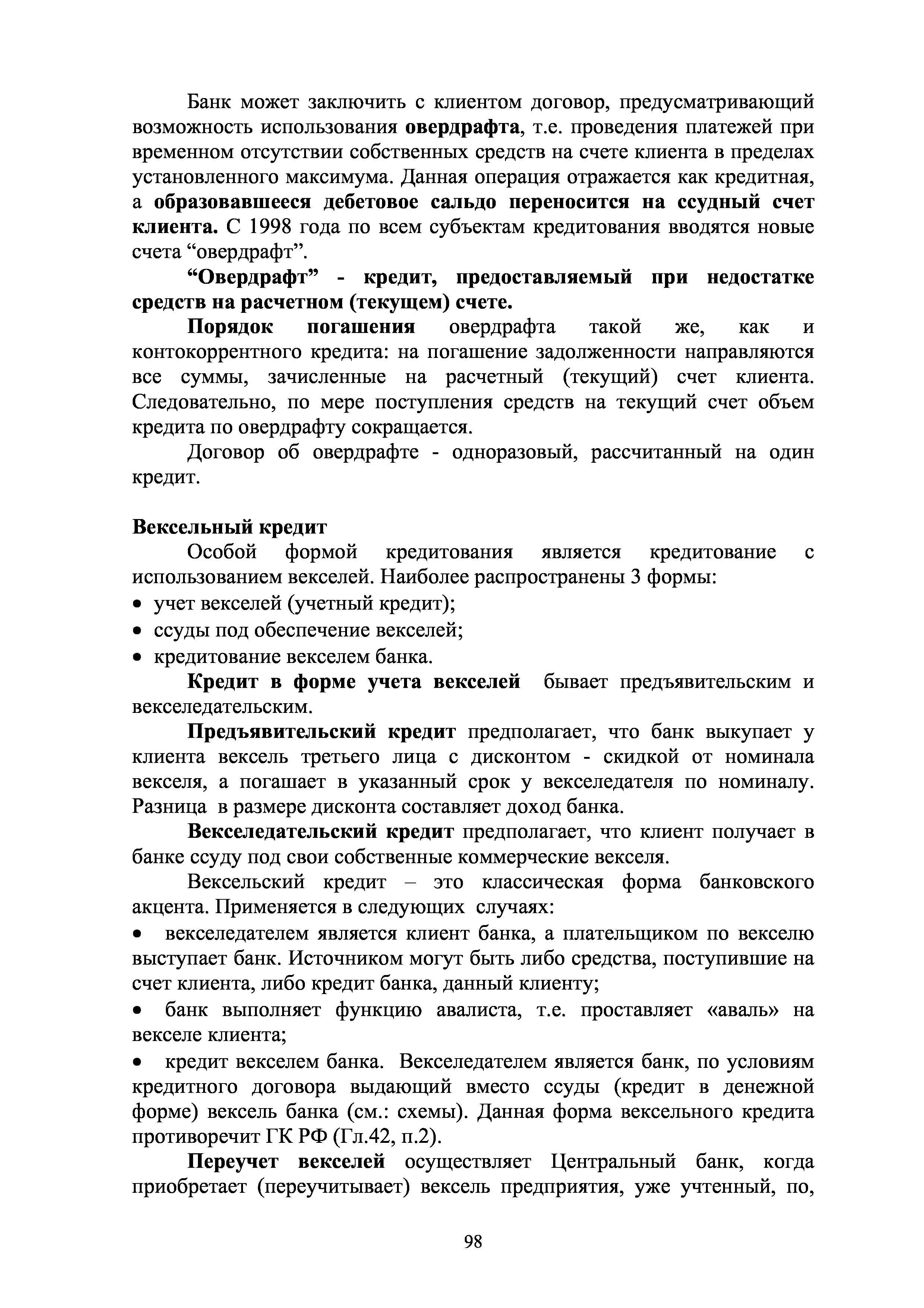 Банк может заключить с клиентом договор, предусматривающий возможность использования овердрафта, т.е. проведения платежей при временном отсутствии собственных средств на счете клиента в пределах установленного максимума. Данная операция отражается как кредитная, а образовавшееся дебетовое сальдо переносится на ссудный счет клиента. С 1998 года по всем субъектам кредитования вводятся новые счета “овердрафт”.

“Овердрафт” - кредит, предоставляемый при недостатке средств на расчетном (текущем) счете.

Порядок погашения овердрафта такой же, как и контокоррентного кредита: на погашение задолженности направляются все суммы, зачисленные на расчетный (текущий) счет клиента. Следовательно, по мере поступления средств на текущий счет объем кредита по овердрафту сокращается.

Договор об овердрафте - одноразовый, рассчитанный на один кредит.

Вексельный кредит

Особой формой кредитования является кредитование с использованием векселей. Наиболее распространены 3 формы:
• учет векселей (учетный кредит);
• ссуды под обеспечение векселей;
• кредитование векселем банка.

Кредит в форме учета векселей бывает предъявительским и векселедательским.

Предъявительский кредит предполагает, что банк выкупает у клиента вексель третьего лица с дисконтом - скидкой от номинала векселя, а погашает в указанный срок у векселедателя по номиналу. Разница в размере дисконта составляет доход банка.

Векселедательский кредит предполагает, что клиент получает в банке ссуду под свои собственные коммерческие векселя.

Вексельский кредит – это классическая форма банковского акцента. Применяется в следующих случаях:
• векселедателем является клиент банка, а плательщиком по векселю выступает банк. Источником могут быть либо средства, поступившие на счет клиента, либо кредит банка, данный клиенту;
• банк выполняет функцию авалиста, т.е. проставляет «аваль» на векселе клиента;
• кредит векселем банка. Векселедателем является банк, по условиям кредитного договора выдающий вместо ссуды (кредит в денежной форме) вексель банка (см.: схемы). Данная форма вексельного кредита противоречит ГК РФ (Гл.42, п.2).

Переучет векселей осуществляет Центральный банк, когда приобретает (переучитывает) вексель предприятия, уже учтенный, по,

98